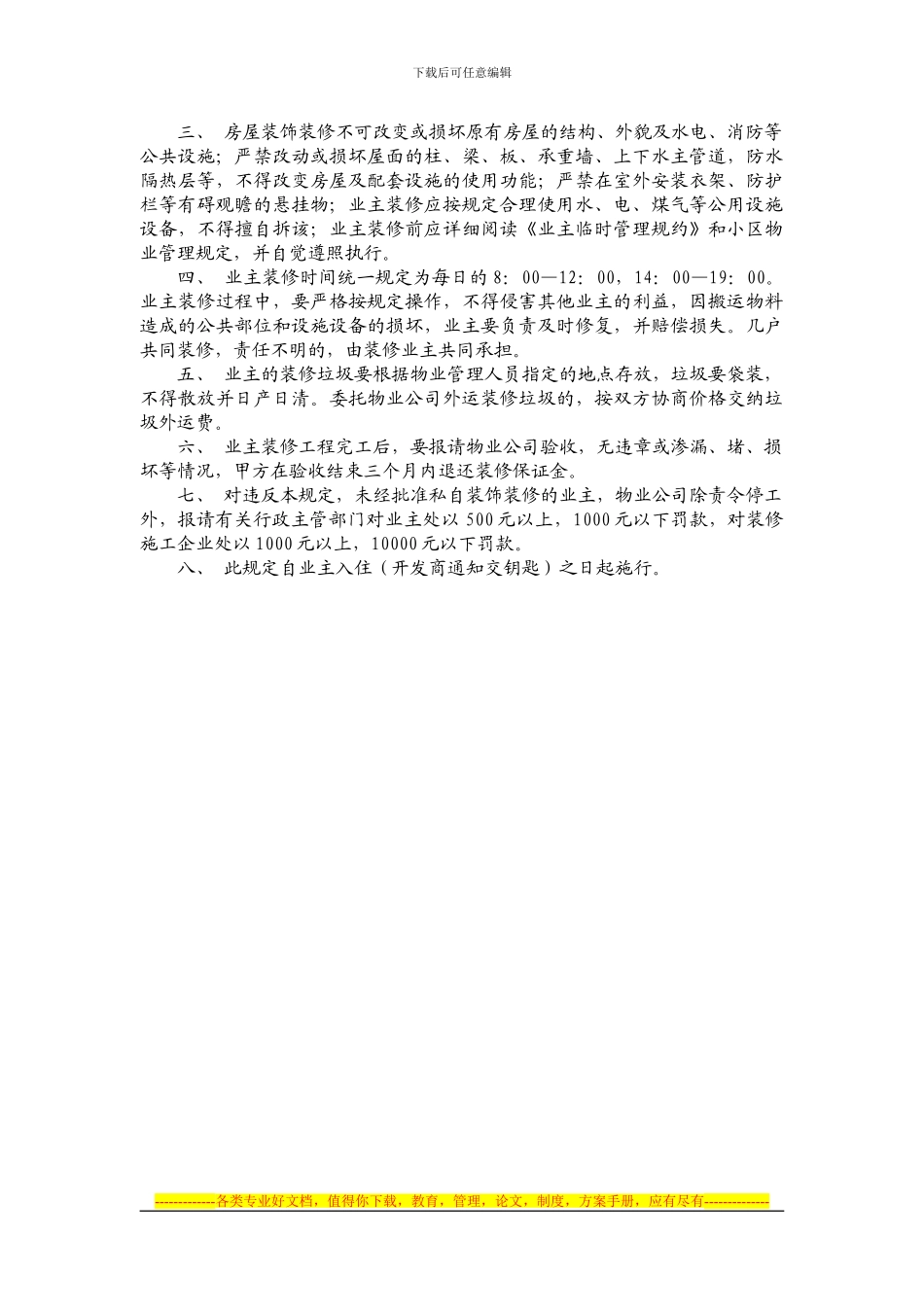 下载后可任意编辑

三、 房屋装饰装修不可改变或损坏原有房屋的结构、外貌及水电、消防等公共设施；严禁改动或损坏屋面的柱、梁、板、承重墙、上下水主管道，防水隔热层等，不得改变房屋及配套设施的使用功能；严禁在室外安装衣架、防护栏等有碍观瞻的悬挂物；业主装修应按规定合理使用水、电、煤气等公用设施设备，不得擅自拆该；业主装修前应详细阅读《业主临时管理规约》和小区物业管理规定，并自觉遵照执行。

四、 业主装修时间统一规定为每日的 8：00—12：00，14：00—19：00。业主装修过程中，要严格按规定操作，不得侵害其他业主的利益，因搬运物料造成的公共部位和设施设备的损坏，业主要负责及时修复，并赔偿损失。几户共同装修，责任不明的，由装修业主共同承担。

五、 业主的装修垃圾要根据物业管理人员指定的地点存放，垃圾要袋装，不得散放并日产日清。委托物业公司外运装修垃圾的，按双方协商价格交纳垃圾外运费。

六、 业主装修工程完工后，要报请物业公司验收，无违章或渗漏、堵、损坏等情况，甲方在验收结束三个月内退还装修保证金。

七、 对违反本规定，未经批准私自装饰装修的业主，物业公司除责令停工外，报请有关行政主管部门对业主处以 500 元以上，1000 元以下罚款，对装修施工企业处以 1000 元以上，10000 元以下罚款。

八、 此规定自业主入住（开发商通知交钥匙）之日起施行。

-------------各类专业好文档，值得你下载，教育，管理，论文，制度，方案手册，应有尽有--------------